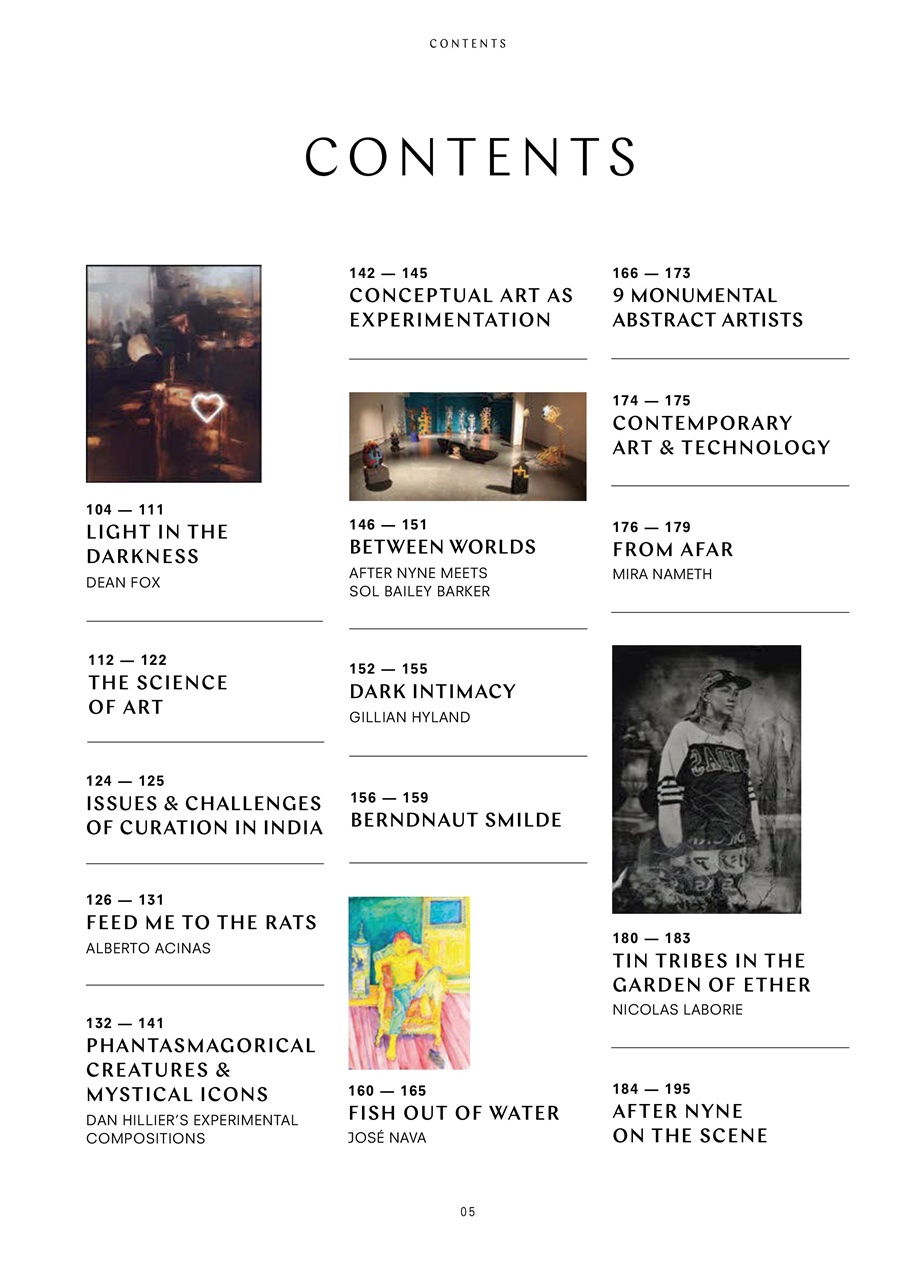 CONTENTS

CONTENTS

104 — 111
LIGHT IN THE DARKNESS
DEAN FOX

112 — 122
THE SCIENCE OF ART

124 — 125
ISSUES & CHALLENGES OF CURATION IN INDIA

126 — 131
FEED ME TO THE RATS
ALBERTO ACINAS

132 — 141
PHANTASMAGORICAL CREATURES & MYSTICAL ICONS
DAN HILLIER'S EXPERIMENTAL COMPOSITIONS

142 — 145
CONCEPTUAL ART AS EXPERIMENTATION

146 — 151
BETWEEN WORLDS
AFTER NYNE MEETS SOL BAILEY BARKER

152 — 155
DARK INTIMACY
GILLIAN HYLAND

156 — 159
BERNDNAUT SMILDE

160 — 165
FISH OUT OF WATER
JOSÉ NAVA

166 — 173
9 MONUMENTAL ABSTRACT ARTISTS

174 — 175
CONTEMPORARY ART & TECHNOLOGY

176 — 179
FROM AFAR
MIRA NAMETH

180 — 183
TIN TRIBES IN THE GARDEN OF ETHER
NICOLAS LABORIE

184 — 195
AFTER NYNE ON THE SCENE

05